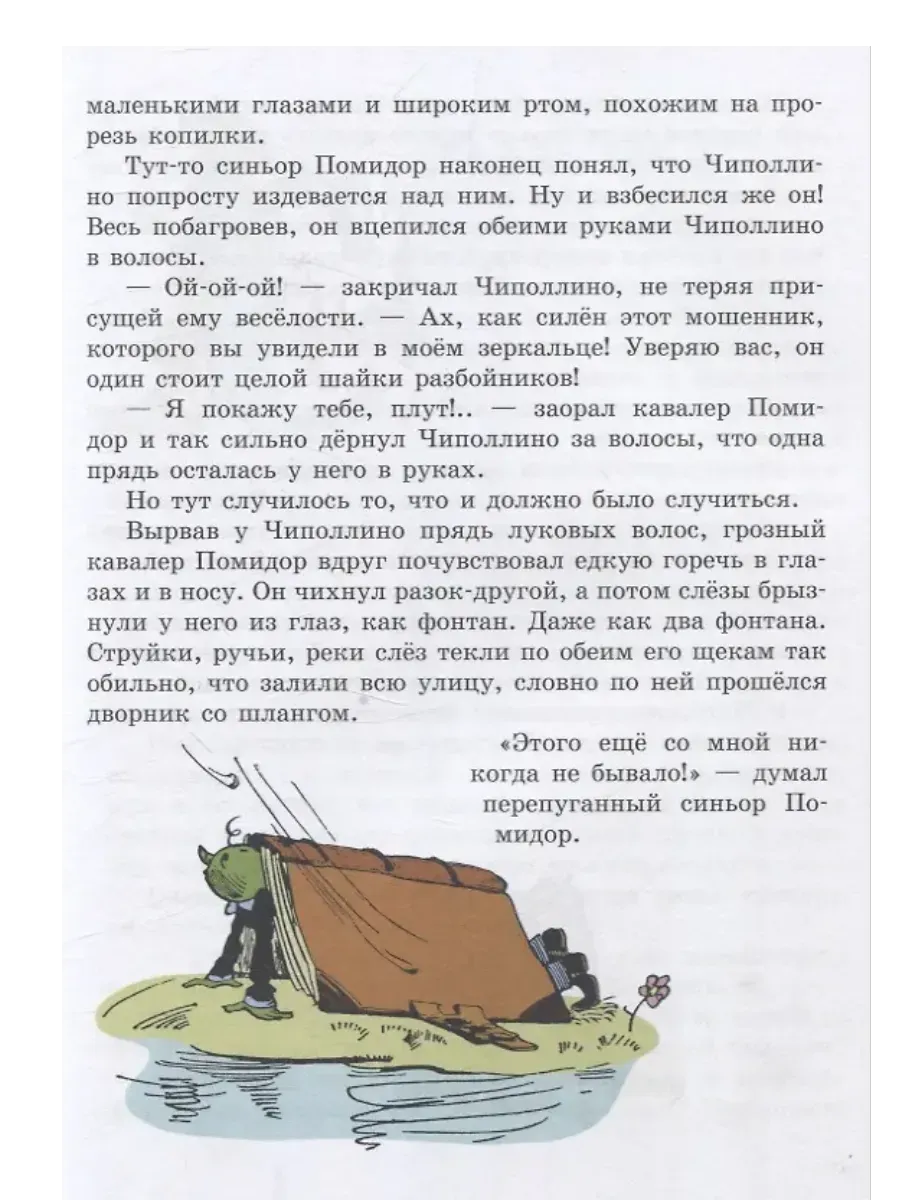 маленькими глазами и широким ртом, похожим на прорезь копилки.

Тут-то синьор Помидор наконец понял, что Чиполлино попросту издевается над ним. Ну и взбесился же он! Весь побагровев, он вцепился обеими руками Чиполлино в волосы.

— Ой-ой-ой! — закричал Чиполлино, не теряя присущей ему весёлости. — Ах, как силён этот мошенник, которого вы увидели в моём зеркальце! Уверяю вас, он один стоит целой шайки разбойников!

— Я покажу тебе, плут!.. — заорал кавалер Помидор и так сильно дёрнул Чиполлино за волосы, что одна прядь осталась у него в руках.

Но тут случилось то, что и должно было случиться.

Вырвав у Чиполлино прядь луковых волос, грозный кавалер Помидор вдруг почувствовал едкую горечь в глазах и в носу. Он чихнул разок-другой, а потом слёзы брызнули у него из глаз, как фонтан. Даже как два фонтана. Струйки, ручьи, реки слёз текли по обеим его щекам так обильно, что залили всю улицу, словно по ней прошёлся дворник со шлангом.

«Этого ещё со мной никогда не бывало!» — думал перепуганный синьор Помидор.